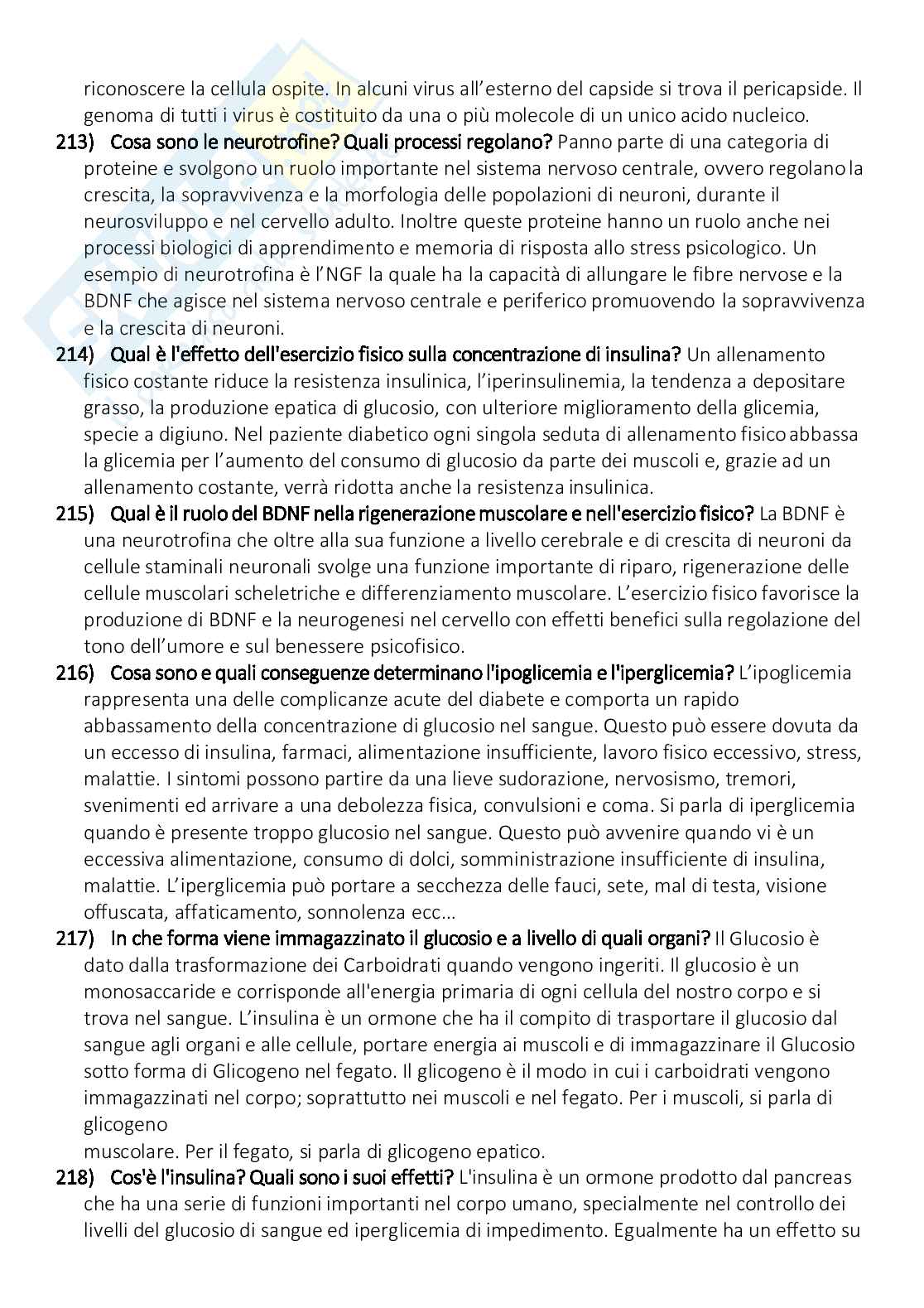 riconoscere la cellula ospite. In alcuni virus all'esterno del capside si trova il pericapside. Il genoma di tutti i virus è costituito da una o più molecole di un unico acido nucleico.

213) Cosa sono le neurotrofine? Quali processi regolano? Panno parte di una categoria di proteine e svolgono un ruolo importante nel sistema nervoso centrale, ovvero regolano la crescita, la sopravvivenza e la morfologia delle popolazioni di neuroni, durante il neurosviluppo e nel cervello adulto. Inoltre queste proteine hanno un ruolo anche nei processi biologici di apprendimento e memoria di risposta allo stress psicologico. Un esempio di neurotrofina è l'NGF la quale ha la capacità di allungare le fibre nervose e la BDNF che agisce nel sistema nervoso centrale e periferico promuovendo la sopravvivenza e la crescita di neuroni.

214) Qual è l'effetto dell'esercizio fisico sulla concentrazione di insulina? Un allenamento fisico costante riduce la resistenza insulinica, l'iperinsulinemia, la tendenza a depositare grasso, la produzione epatica di glucosio, con ulteriore miglioramento della glicemia, specie a digiuno. Nel paziente diabetico ogni singola seduta di allenamento fisico abbassa la glicemia per l'aumento del consumo di glucosio da parte dei muscoli e, grazie ad un allenamento costante, verrà ridotta anche la resistenza insulinica.

215) Qual è il ruolo del BDNF nella rigenerazione muscolare e nell'esercizio fisico? La BDNF è una neurotrofina che oltre alla sua funzione a livello cerebrale e di crescita di neuroni da cellule staminali neuronali svolge una funzione importante di riparo, rigenerazione delle cellule muscolari scheletriche e differenziamento muscolare. L'esercizio fisico favorisce la produzione di BDNF e la neurogenesi nel cervello con effetti benefici sulla regolazione del tono dell'umore e sul benessere psicofisico.

216) Cosa sono e quali conseguenze determinano l'ipoglicemia e l'iperglicemia? L'ipoglicemia rappresenta una delle complicanze acute del diabete e comporta un rapido abbassamento della concentrazione di glucosio nel sangue. Questo può essere dovuta da un eccesso di insulina, farmaci, alimentazione insufficiente, lavoro fisico eccessivo, stress, malattie. I sintomi possono partire da una lieve sudorazione, nervosismo, tremori, svenimenti ed arrivare a una debolezza fisica, convulsioni e coma. Si parla di iperglicemia quando è presente troppo glucosio nel sangue. Questo può avvenire quando vi è un eccessiva alimentazione, consumo di dolci, somministrazione insufficiente di insulina, malattie. L'iperglicemia può portare a secchezza delle fauci, sete, mal di testa, visione offuscata, affaticamento, sonnolenza ecc…

217) In che forma viene immagazzinato il glucosio e a livello di quali organi? Il Glucosio è dato dalla trasformazione dei Carboidrati quando vengono ingeriti. Il glucosio è un monosaccaride e corrisponde all'energia primaria di ogni cellula del nostro corpo e si trova nel sangue. L'insulina è un ormone che ha il compito di trasportare il glucosio dal sangue agli organi e alle cellule, portare energia ai muscoli e di immagazzinare il Glucosio sotto forma di Glicogeno nel fegato. Il glicogeno è il modo in cui i carboidrati vengono immagazzinati nel corpo; soprattutto nei muscoli e nel fegato. Per i muscoli, si parla di glicogeno
muscolare. Per il fegato, si parla di glicogeno epatico.

218) Cos'è l'insulina? Quali sono i suoi effetti? L'insulina è un ormone prodotto dal pancreas che ha una serie di funzioni importanti nel corpo umano, specialmente nel controllo dei livelli del glucosio di sangue ed iperglicemia di impedimento. Egualmente ha un effetto su